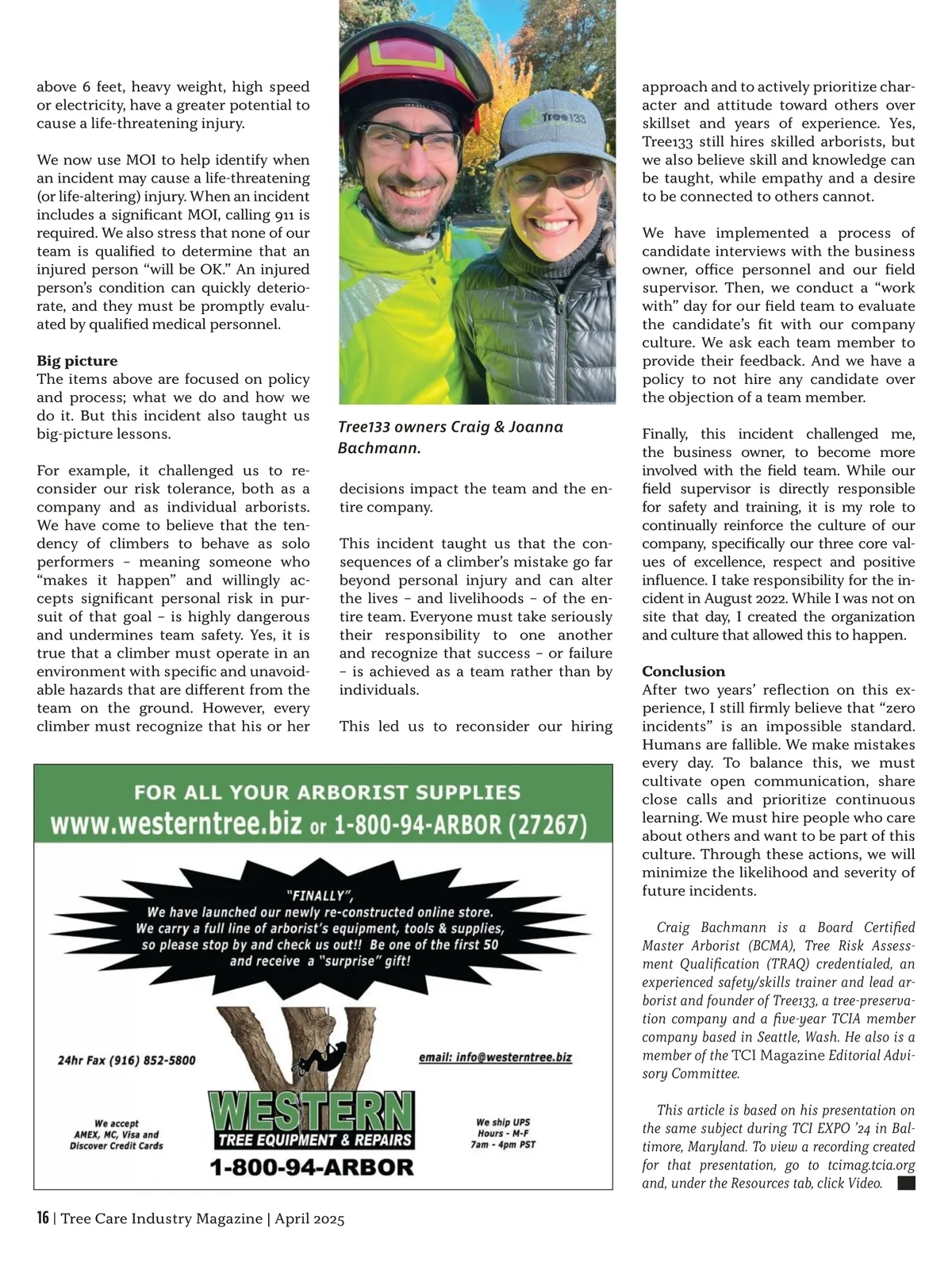 above 6 feet, heavy weight, high speed or electricity, have a greater potential to cause a life-threatening injury.

We now use MOI to help identify when an incident may cause a life-threatening (or life-altering) injury. When an incident includes a significant MOI, calling 911 is required. We also stress that none of our team is qualified to determine that an injured person "will be OK." An injured person's condition can quickly deteriorate, and they must be promptly evaluated by qualified medical personnel.

Big picture
The items above are focused on policy and process; what we do and how we do it. But this incident also taught us big-picture lessons.

For example, it challenged us to reconsider our risk tolerance, both as a company and as individual arborists. We have come to believe that the tendency of climbers to behave as solo performers – meaning someone who "makes it happen" and willingly accepts significant personal risk in pursuit of that goal – is highly dangerous and undermines team safety. Yes, it is true that a climber must operate in an environment with specific and unavoidable hazards that are different from the team on the ground. However, every climber must recognize that his or her

tree133

Tree133 owners Craig & Joanna Bachmann.

decisions impact the team and the entire company.

This incident taught us that the consequences of a climber's mistake go far beyond personal injury and can alter the lives – and livelihoods – of the entire team. Everyone must take seriously their responsibility to one another and recognize that success – or failure – is achieved as a team rather than by individuals.

This led us to reconsider our hiring

approach and to actively prioritize character and attitude toward others over skillset and years of experience. Yes, Tree133 still hires skilled arborists, but we also believe skill and knowledge can be taught, while empathy and a desire to be connected to others cannot.

We have implemented a process of candidate interviews with the business owner, office personnel and our field supervisor. Then, we conduct a "work with" day for our field team to evaluate the candidate's fit with our company culture. We ask each team member to provide their feedback. And we have a policy to not hire any candidate over the objection of a team member.

Finally, this incident challenged me, the business owner, to become more involved with the field team. While our field supervisor is directly responsible for safety and training, it is my role to continually reinforce the culture of our company, specifically our three core values of excellence, respect and positive influence. I take responsibility for the incident in August 2022. While I was not on site that day, I created the organization and culture that allowed this to happen.

Conclusion
After two years' reflection on this experience, I still firmly believe that "zero incidents" is an impossible standard. Humans are fallible. We make mistakes every day. To balance this, we must cultivate open communication, share close calls and prioritize continuous learning. We must hire people who care about others and want to be part of this culture. Through these actions, we will minimize the likelihood and severity of future incidents.

Craig Bachmann is a Board Certified Master Arborist (BCMA), Tree Risk Assessment Qualification (TRAQ) credentialed, an experienced safety/skills trainer and lead arborist and founder of Tree133, a tree-preservation company and a five-year TCIA member company based in Seattle, Wash. He also is a member of the TCI Magazine Editorial Advisory Committee.

This article is based on his presentation on the same subject during TCI EXPO '24 in Baltimore, Maryland. To view a recording created for that presentation, go to tcimag.tcia.org and, under the Resources tab, click Video.

FOR ALL YOUR ARBORIST SUPPLIES
www.westerntree.biz or 1-800-94-ARBOR (27267)

"FINALLY",
We have launched our newly re-constructed online store.
We carry a full line of arborist's equipment, tools & supplies, so please stop by and check us out!! Be one of the first 50 and receive a "surprise" gift!

24hr Fax (916) 852-5800

email: info@westerntree.biz

We accept AMEX, MC, Visa and Discover Credit Cards

WESTERN
TREE EQUIPMENT & REPAIRS
1-800-94-ARBOR

We ship UPS
Hours - M-F
7am - 4pm PST

16 | Tree Care Industry Magazine | April 2025